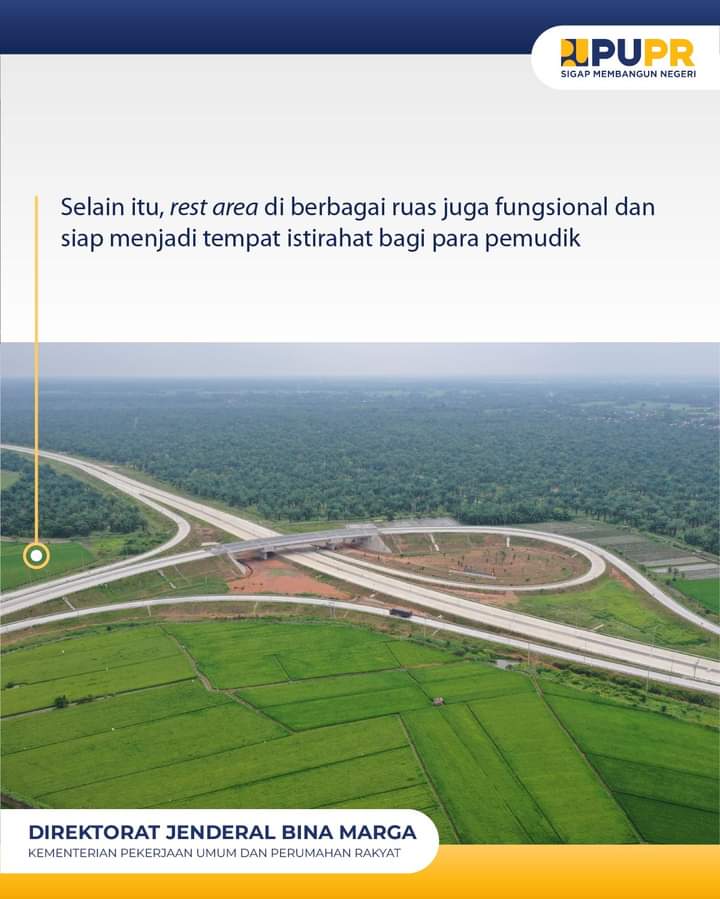 PUPR
SIGAP MEMBANGUN NEGERI

Selain itu, rest area di berbagai ruas juga fungsional dan siap menjadi tempat istirahat bagi para pemudik

DIREKTORAT JENDERAL BINA MARGA
KEMENTERIAN PEKERJAAN UMUM DAN PERUMAHAN RAKYAT